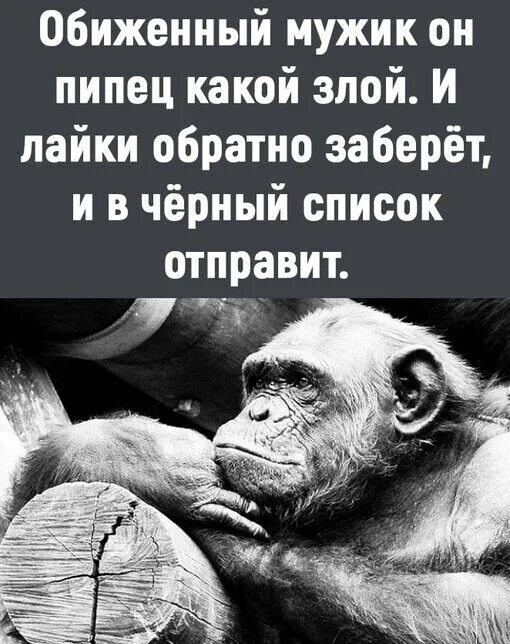 Обиженный мужик он пипец какой злой. И лайки обратно заберёт, и в чёрный список отправит.